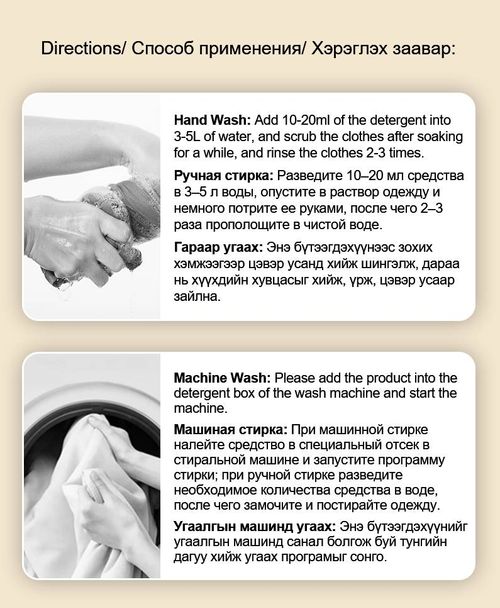 Directions/ Способ применения/ Хэрэглэх заавар:

**Hand Wash:** Add 10-20ml of the detergent into 3-5L of water, and scrub the clothes after soaking for a while, and rinse the clothes 2-3 times.

**Ручная стирка:** Разведите 10–20 мл средства в 3–5 л воды, опустите в раствор одежду и немного потрите ее руками, после чего 2–3 раза прополощите в чистой воде.

**Гараар угаах:** Энэ бүтээгдэхүүнээс зохих хэмжээгээр цэвэр усанд хийж шингэлж, дараа нь хүүхдийн хувцасыг хийж, үрж, цэвэр усаар зайлна.

**Machine Wash:** Please add the product into the detergent box of the wash machine and start the machine.

**Машиная стирка:** При машинной стирке налейте средство в специальный отсек в стиральной машине и запустите программу стирки; при ручной стирке разведите необходимое количества средства в воде, после чего замочите и постирайте одежду.

**Угаалгын машинд угаах:** Энэ бүтээгдэхүүнийг угаалгын машинд санал болгож буй тунгийн дагуу хийж угаах програмыг сонго.